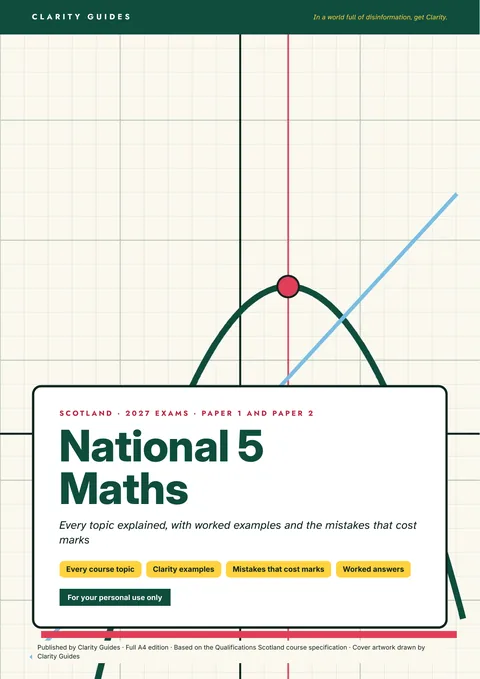 CLARITY GUIDES

In a world full of disinformation, get Clarity.

SCOTLAND · 2027 EXAMS · PAPER 1 AND PAPER 2

National 5
Maths

Every topic explained, with worked examples and the mistakes that cost marks

Every course topic

Clarity examples

Mistakes that cost marks

Worked answers

For your personal use only

Published by Clarity Guides · Full A4 edition · Based on the Qualifications Scotland course specification · Cover artwork drawn by Clarity Guides